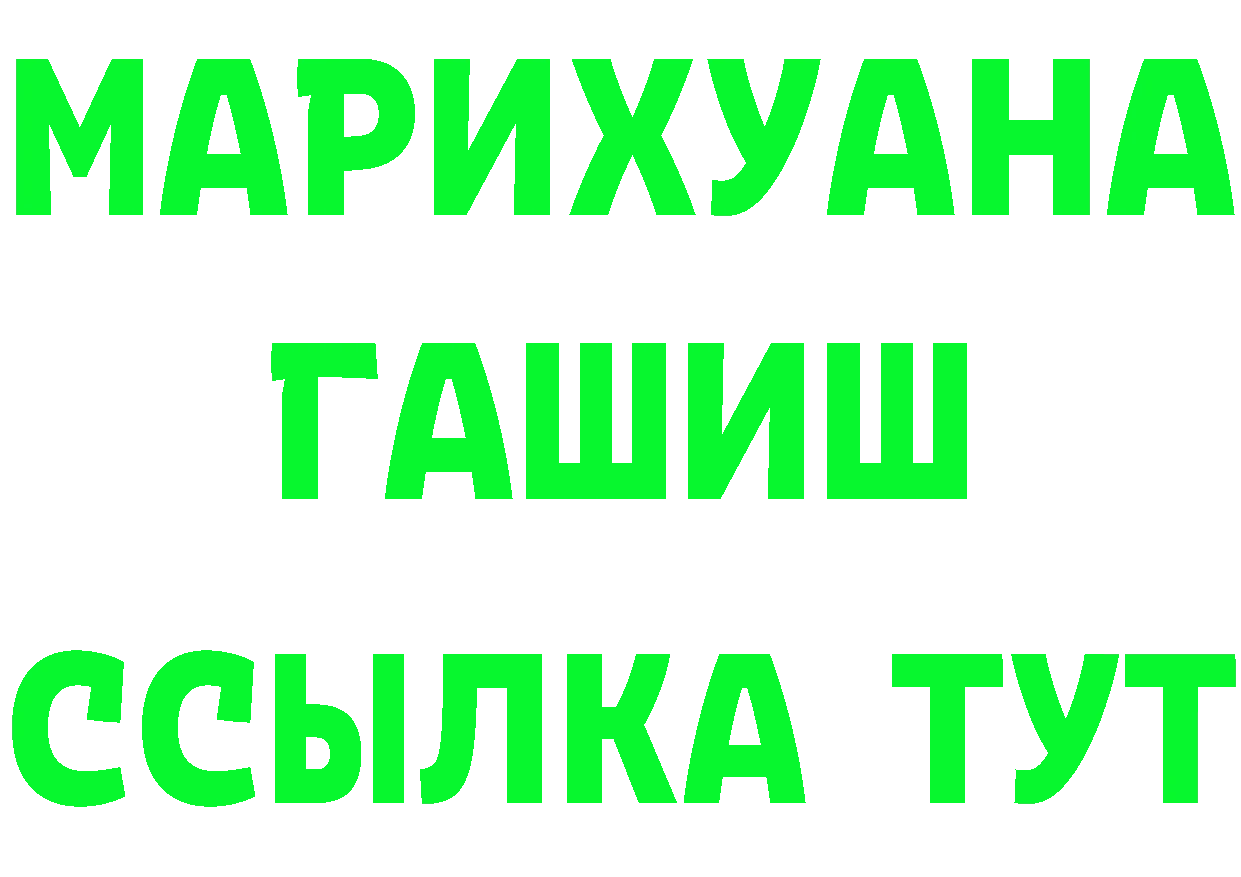 МАРИХУАНА
ГАШИШ
ССЫЛКА ТУТ